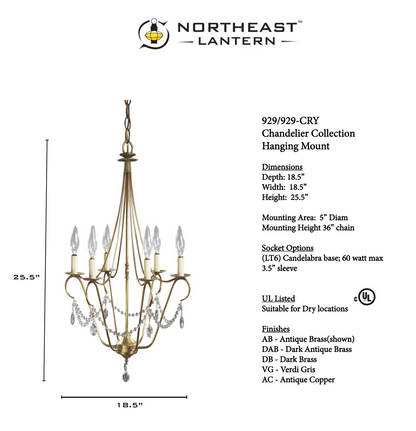 NORTHEAST™
LANTERN

25.5"

18.5"

929/929-CRY
Chandelier Collection
Hanging Mount

Dimensions
Depth: 18.5"
Width: 18.5"
Height: 25.5"

Mounting Area: 5" Diam
Mounting Height 36" chain

Socket Options
(LT6) Candelabra base; 60 watt max
3.5" sleeve

UL Listed
Suitable for Dry locations

c UL

Finishes
AB - Antique Brass(shown)
DAB - Dark Antique Brass
DB - Dark Brass
VG - Verdi Gris
AC - Antique Copper